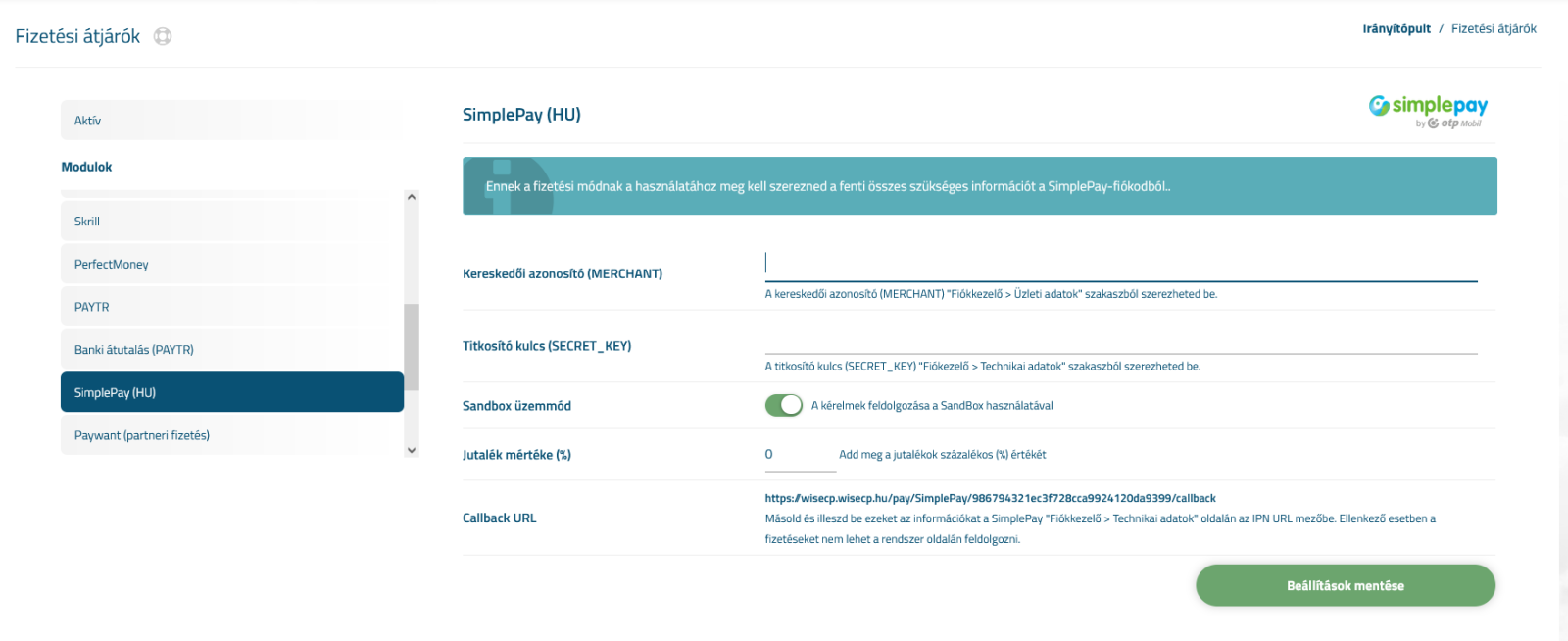 Fizetési átjárók

Irányítópult / Fizetési átjárók

Aktív

Modulok

Skrill

PerfectMoney

PAYTR

Banki átutalás (PAYTR)

SimplePay (HU)

Paywant (partneri fizetés)

SimplePay (HU)

simplepay by otp Mobil

Ennek a fizetési módnak a használatához meg kell szerezned a fenti összes szükséges információt a SimplePay-fiókodból..

Kereskedői azonosító (MERCHANT)

A kereskedői azonosító (MERCHANT) "Fiókkezelő > Üzleti adatok" szakaszból szerezheted be.

Titkosító kulcs (SECRET_KEY)

A titkosító kulcs (SECRET_KEY) "Fiókezelő > Technikai adatok" szakaszból szerezheted be.

Sandbox üzemmód

A kérelmek feldolgozása a SandBox használatával

Jutalék mértéke (%)

0

Add meg a jutalékok százalékos (%) értékét

Callback URL

https://wisecp.wisecp.hu/pay/SimplePay/986794321ec3f728cca9924120da9399/callback

Másold és illeszd be ezeket az információkat a SimplePay "Fiókkezelő > Technikai adatok" oldalán az IPN URL mezőbe. Ellenkező esetben a fizetéseket nem lehet a rendszer oldalán feldolgozni.

Beállítások mentése